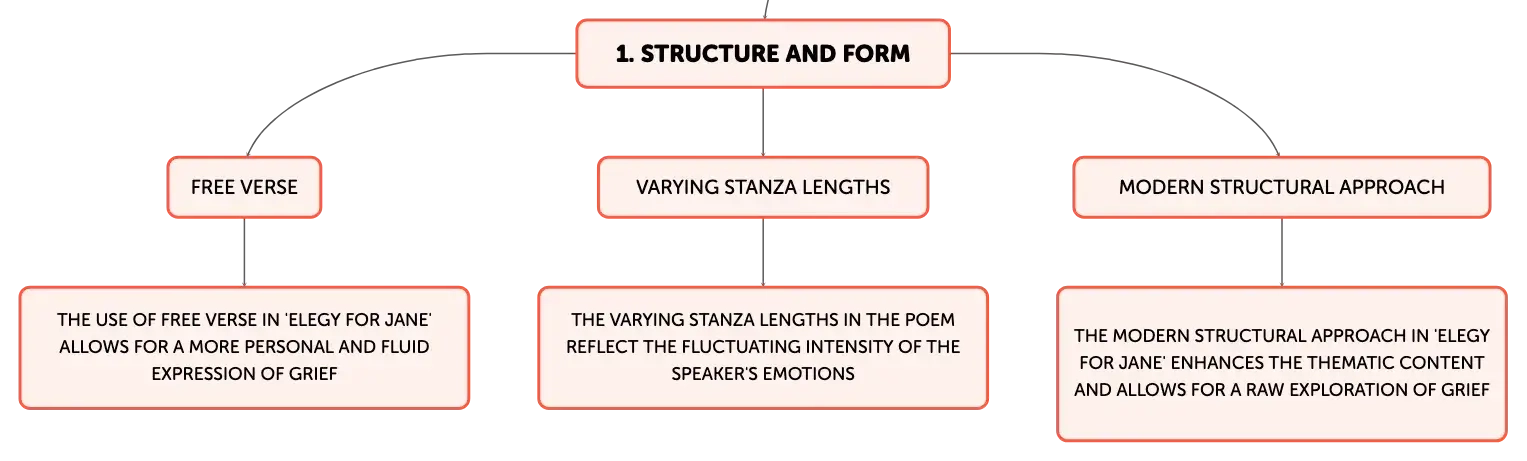 1. STRUCTURE AND FORM

FREE VERSE

VARYING STANZA LENGTHS

MODERN STRUCTURAL APPROACH

THE USE OF FREE VERSE IN 'ELEGY FOR JANE' ALLOWS FOR A MORE PERSONAL AND FLUID EXPRESSION OF GRIEF

THE VARYING STANZA LENGTHS IN THE POEM REFLECT THE FLUCTUATING INTENSITY OF THE SPEAKER'S EMOTIONS

THE MODERN STRUCTURAL APPROACH IN 'ELEGY FOR JANE' ENHANCES THE THEMATIC CONTENT AND ALLOWS FOR A RAW EXPLORATION OF GRIEF